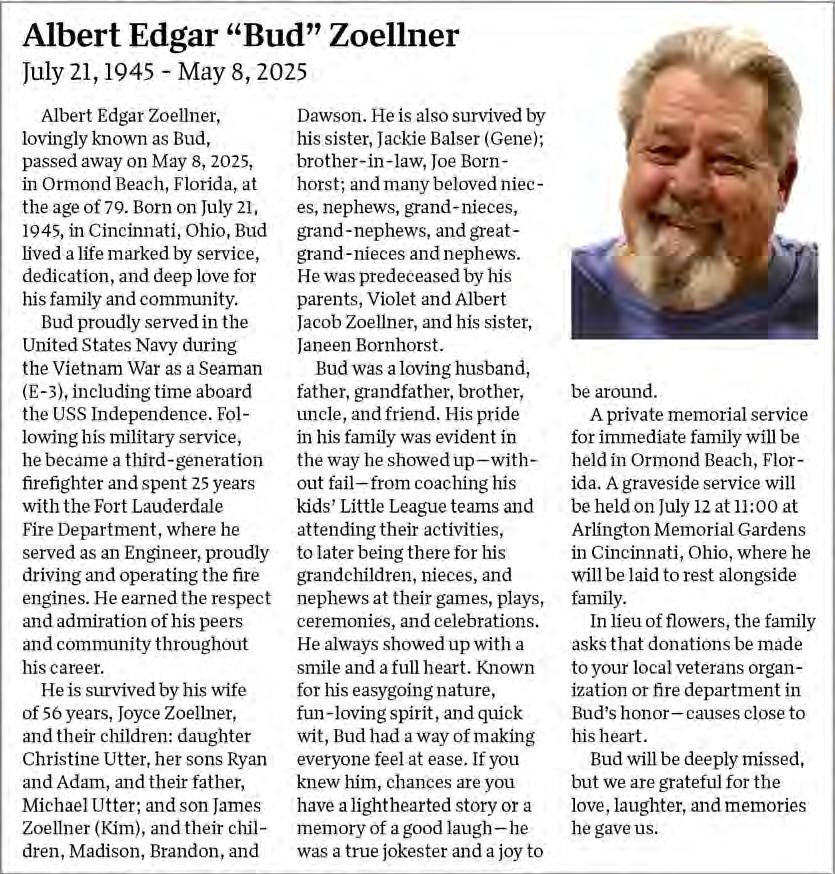 Albert Edgar “Bud” Zoellner
July 21, 1945 - May 8, 2025

Albert Edgar Zoellner, lovingly known as Bud, passed away on May 8, 2025, in Ormond Beach, Florida, at the age of 79. Born on July 21, 1945, in Cincinnati, Ohio, Bud lived a life marked by service, dedication, and deep love for his family and community.

Bud proudly served in the United States Navy during the Vietnam War as a Seaman (E-3), including time aboard the USS Independence. Following his military service, he became a third-generation firefighter and spent 25 years with the Fort Lauderdale Fire Department, where he served as an Engineer, proudly driving and operating the fire engines. He earned the respect and admiration of his peers and community throughout his career.

He is survived by his wife of 56 years, Joyce Zoellner, and their children: daughter Christine Utter, her sons Ryan and Adam, and their father, Michael Utter; and son James Zoellner (Kim), and their children, Madison, Brandon, and Dawson. He is also survived by his sister, Jackie Balser (Gene); brother-in-law, Joe Bornhorst; and many beloved nieces, nephews, grand-nieces, grand-nephews, and great-grand-nieces and nephews. He was predeceased by his parents, Violet and Albert Jacob Zoellner, and his sister, Janeen Bornhorst.

Bud was a loving husband, father, grandfather, brother, uncle, and friend. His pride in his family was evident in the way he showed up—without fail—from coaching his kids’ Little League teams and attending their activities, to later being there for his grandchildren, nieces, and nephews at their games, plays, ceremonies, and celebrations. He always showed up with a smile and a full heart. Known for his easygoing nature, fun-loving spirit, and quick wit, Bud had a way of making everyone feel at ease. If you knew him, chances are you have a lighthearted story or a memory of a good laugh—he was a true jokester and a joy to be around.

A private memorial service for immediate family will be held in Ormond Beach, Florida. A graveside service will be held on July 12 at 11:00 at Arlington Memorial Gardens in Cincinnati, Ohio, where he will be laid to rest alongside family.

In lieu of flowers, the family asks that donations be made to your local veterans organization or fire department in Bud’s honor—causes close to his heart.

Bud will be deeply missed, but we are grateful for the love, laughter, and memories he gave us.